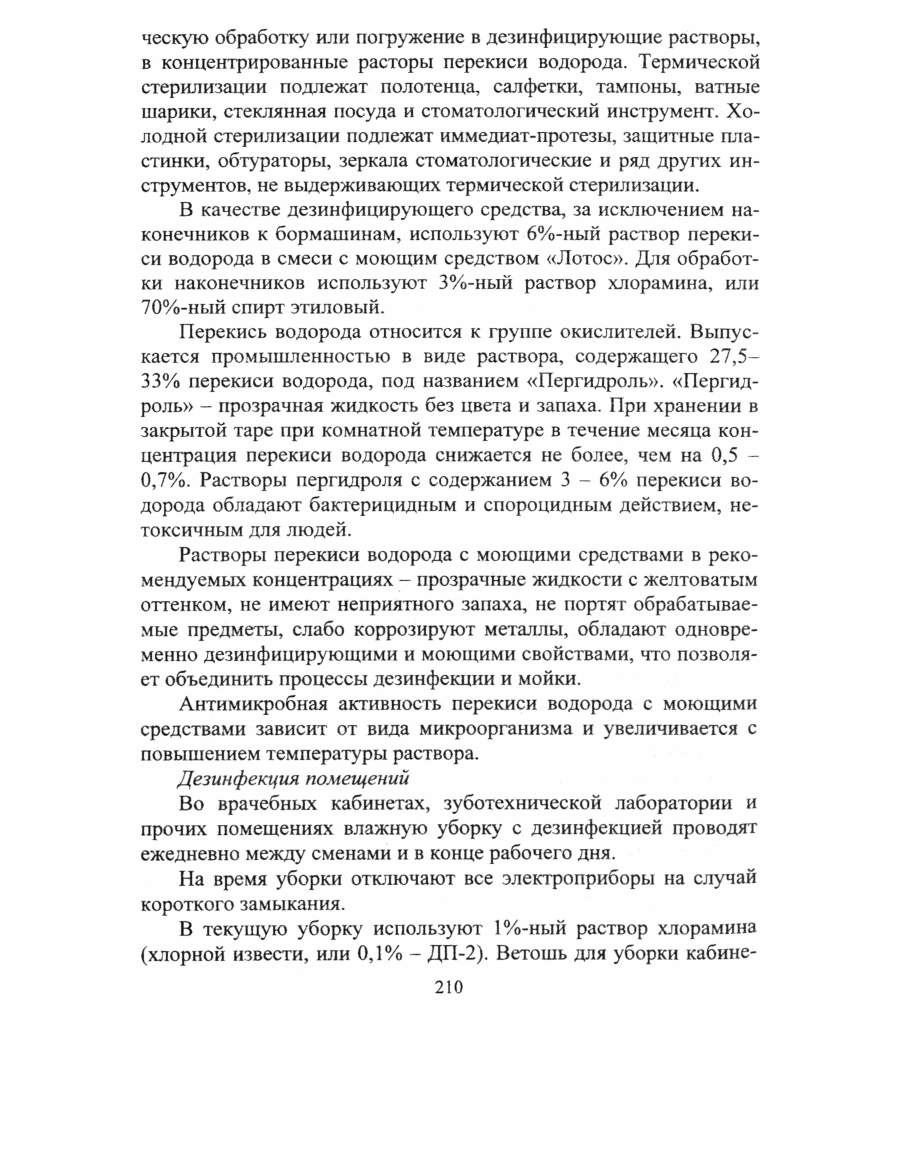 ческую обработку или погружение в дезинфицирующие растворы, в концентрированные расторы перекиси водорода. Термической стерилизации подлежат полотенца, салфетки, тампоны, ватные шарики, стеклянная посуда и стоматологический инструмент. Холодной стерилизации подлежат иммедиат-протезы, защитные пластинки, обтураторы, зеркала стоматологические и ряд других инструментов, не выдерживающих термической стерилизации.

В качестве дезинфицирующего средства, за исключением наконечников к бормашинам, используют 6%-ный раствор перекиси водорода в смеси с моющим средством «Лотос». Для обработки наконечников используют 3%-ный раствор хлорамина, или 70%-ный спирт этиловый.

Перекись водорода относится к группе окислителей. Выпускается промышленностью в виде раствора, содержащего 27,5–33% перекиси водорода, под названием «Пергидроль». «Пергидроль» – прозрачная жидкость без цвета и запаха. При хранении в закрытой таре при комнатной температуре в течение месяца концентрация перекиси водорода снижается не более, чем на 0,5 – 0,7%. Растворы пергидроля с содержанием 3 – 6% перекиси водорода обладают бактерицидным и спороцидным действием, нетоксичным для людей.

Растворы перекиси водорода с моющими средствами в рекомендуемых концентрациях – прозрачные жидкости с желтоватым оттенком, не имеют неприятного запаха, не портят обрабатываемые предметы, слабо коррозируют металлы, обладают одновременно дезинфицирующими и моющими свойствами, что позволяет объединить процессы дезинфекции и мойки.

Антимикробная активность перекиси водорода с моющими средствами зависит от вида микроорганизма и увеличивается с повышением температуры раствора.

Дезинфекция помещений

Во врачебных кабинетах, зуботехнической лаборатории и прочих помещениях влажную уборку с дезинфекцией проводят ежедневно между сменами и в конце рабочего дня.

На время уборки отключают все электроприборы на случай короткого замыкания.

В текущую уборку используют 1%-ный раствор хлорамина (хлорной извести, или 0,1% – ДП-2). Ветошь для уборки кабине-

210